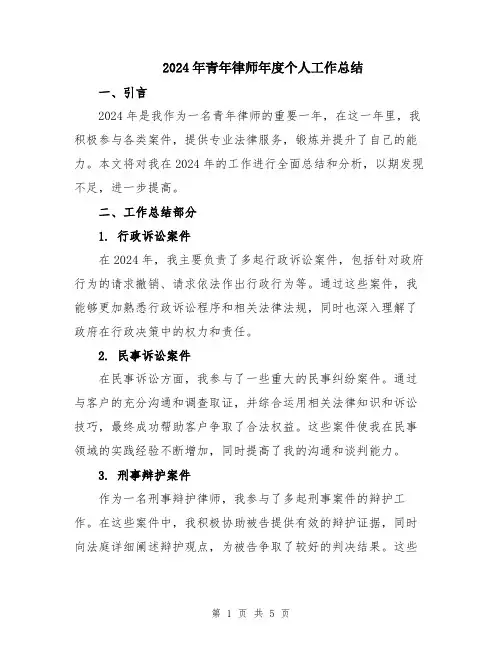 2024年青年律师年度个人工作总结

一、引言

2024年是我作为一名青年律师的重要一年，在这一年里，我积极参与各类案件，提供专业法律服务，锻炼并提升了自己的能力。本文将对我在2024年的工作进行全面总结和分析，以期发现不足，进一步提高。

二、工作总结部分

1. 行政诉讼案件

在2024年，我主要负责了多起行政诉讼案件，包括针对政府行为的请求撤销、请求依法作出行政行为等。通过这些案件，我能够更加熟悉行政诉讼程序和相关法律法规，同时也深入理解了政府在行政决策中的权力和责任。

2. 民事诉讼案件

在民事诉讼方面，我参与了一些重大的民事纠纷案件。通过与客户的充分沟通和调查取证，并综合运用相关法律知识和诉讼技巧，最终成功帮助客户争取了合法权益。这些案件使我在民事领域的实践经验不断增加，同时提高了我的沟通和谈判能力。

3. 刑事辩护案件

作为一名刑事辩护律师，我参与了多起刑事案件的辩护工作。在这些案件中，我积极协助被告提供有效的辩护证据，同时向法庭详细阐述辩护观点，为被告争取了较好的判决结果。这些

第 1 页 共 5 页